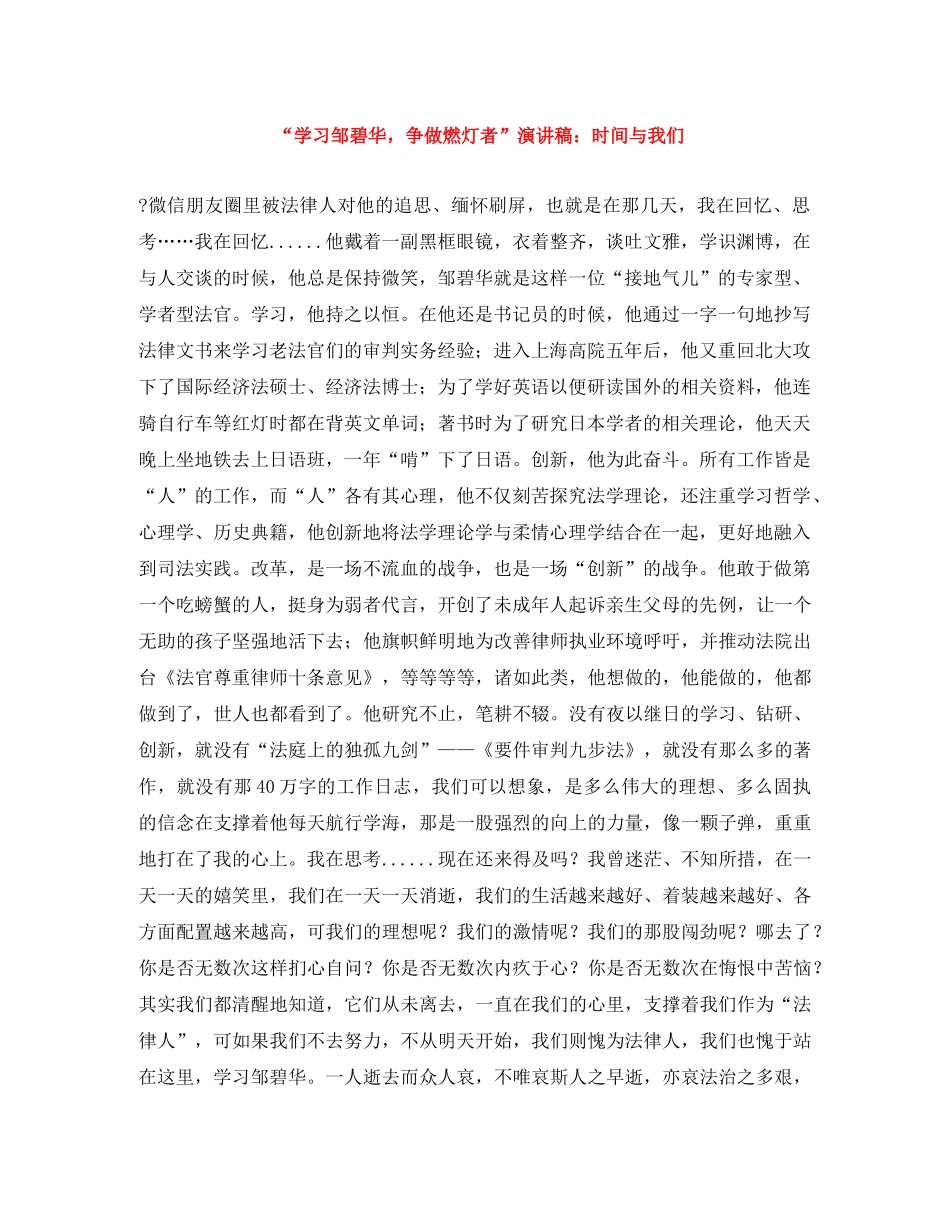 “学习邹碧华，争做燃灯者”演讲稿：时间与我们

?微信朋友圈里被法律人对他的追思、缅怀刷屏，也就是在那几天，我在回忆、思考……我在回忆......他戴着一副黑框眼镜，衣着整齐，谈吐文雅，学识渊博，在与人交谈的时候，他总是保持微笑，邹碧华就是这样一位“接地气儿”的专家型、学者型法官。学习，他持之以恒。在他还是书记员的时候，他通过一字一句地抄写法律文书来学习老法官们的审判实务经验；进入上海高院五年后，他又重回北大攻下了国际经济法硕士、经济法博士；为了学好英语以便研读国外的相关资料，他连骑自行车等红灯时都在背英文单词；著书时为了研究日本学者的相关理论，他天天晚上坐地铁去上日语班，一年“啃”下了日语。创新，他为此奋斗。所有工作皆是“人”的工作，而“人”各有其心理，他不仅刻苦探究法学理论，还注重学习哲学、心理学、历史典籍，他创新地将法学理论学与柔情心理学结合在一起，更好地融入到司法实践。改革，是一场不流血的战争，也是一场“创新”的战争。他敢于做第一个吃螃蟹的人，挺身为弱者代言，开创了未成年人起诉亲生父母的先例，让一个无助的孩子坚强地活下去；他旗帜鲜明地为改善律师执业环境呼吁，并推动法院出台《法官尊重律师十条意见》，等等等等，诸如此类，他想做的，他能做的，他都做到了，世人也都看到了。他研究不止，笔耕不辍。没有夜以继日的学习、钻研、创新，就没有“法庭上的独孤九剑”——《要件审判九步法》，就没有那么多的著作，就没有那40万字的工作日志，我们可以想象，是多么伟大的理想、多么固执的信念在支撑着他每天航行学海，那是一股强烈的向上的力量，像一颗子弹，重重地打在了我的心上。我在思考......现在还来得及吗？我曾迷茫、不知所措，在一天一天的嬉笑里，我们在一天一天消逝，我们的生活越来越好、着装越来越好、各方面配置越来越高，可我们的理想呢？我们的激情呢？我们的那股闯劲呢？哪去了？你是否无数次这样扪心自问？你是否无数次内疚于心？你是否无数次在悔恨中苦恼？其实我们都清醒地知道，它们从未离去，一直在我们的心里，支撑着我们作为“法律人”，可如果我们不去努力，不从明天开始，我们则愧为法律人，我们也愧于站在这里，学习邹碧华。一人逝去而众人哀，不唯哀斯人之早逝，亦哀法治之多艰，